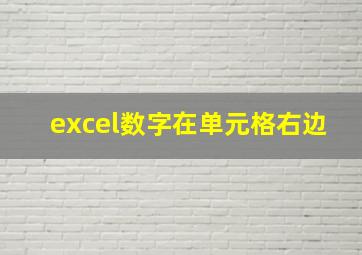 excel数字在单元格右边